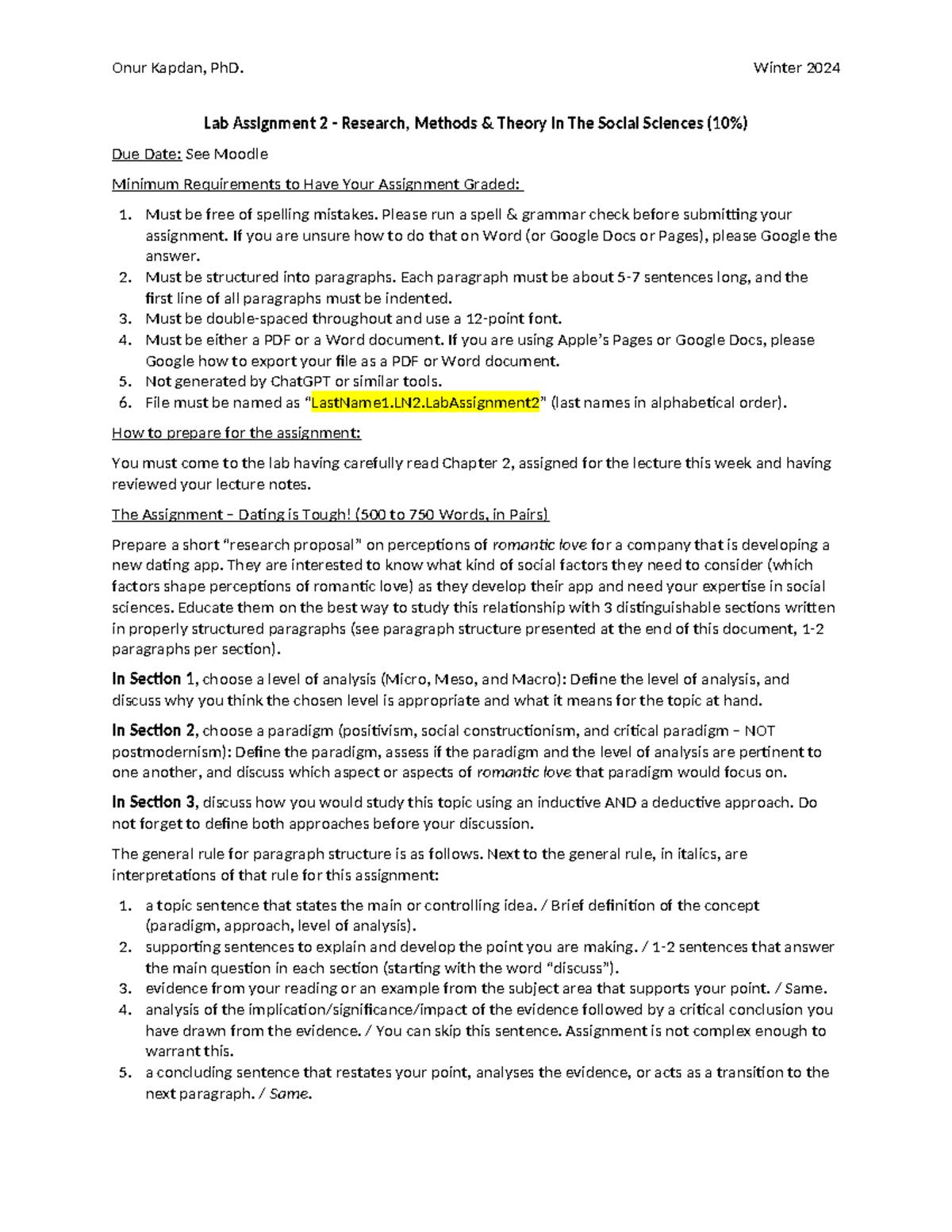 Onur Kapdan, PhD. Winter 2024

Lab Assignment 2 - Research, Methods & Theory In The Social Sciences (10%)

Due Date: See Moodle

Minimum Requirements to Have Your Assignment Graded:

1. Must be free of spelling mistakes. Please run a spell & grammar check before submitting your assignment. If you are unsure how to do that on Word (or Google Docs or Pages), please Google the answer.
2. Must be structured into paragraphs. Each paragraph must be about 5-7 sentences long, and the first line of all paragraphs must be indented.
3. Must be double-spaced throughout and use a 12-point font.
4. Must be either a PDF or a Word document. If you are using Apple's Pages or Google Docs, please Google how to export your file as a PDF or Word document.
5. Not generated by ChatGPT or similar tools.
6. File must be named as "LastName1.LN2.LabAssignment2" (last names in alphabetical order).

How to prepare for the assignment:

You must come to the lab having carefully read Chapter 2, assigned for the lecture this week and having reviewed your lecture notes.

The Assignment – Dating is Tough! (500 to 750 Words, in Pairs)

Prepare a short "research proposal" on perceptions of romantic love for a company that is developing a new dating app. They are interested to know what kind of social factors they need to consider (which factors shape perceptions of romantic love) as they develop their app and need your expertise in social sciences. Educate them on the best way to study this relationship with 3 distinguishable sections written in properly structured paragraphs (see paragraph structure presented at the end of this document, 1-2 paragraphs per section).

In Section 1, choose a level of analysis (Micro, Meso, and Macro): Define the level of analysis, and discuss why you think the chosen level is appropriate and what it means for the topic at hand.

In Section 2, choose a paradigm (positivism, social constructionism, and critical paradigm – NOT postmodernism): Define the paradigm, assess if the paradigm and the level of analysis are pertinent to one another, and discuss which aspect or aspects of romantic love that paradigm would focus on.

In Section 3, discuss how you would study this topic using an inductive AND a deductive approach. Do not forget to define both approaches before your discussion.

The general rule for paragraph structure is as follows. Next to the general rule, in italics, are interpretations of that rule for this assignment:

1. a topic sentence that states the main or controlling idea. / Brief definition of the concept (paradigm, approach, level of analysis).
2. supporting sentences to explain and develop the point you are making. / 1-2 sentences that answer the main question in each section (starting with the word "discuss").
3. evidence from your reading or an example from the subject area that supports your point. / Same.
4. analysis of the implication/significance/impact of the evidence followed by a critical conclusion you have drawn from the evidence. / You can skip this sentence. Assignment is not complex enough to warrant this.
5. a concluding sentence that restates your point, analyses the evidence, or acts as a transition to the next paragraph. / Same.